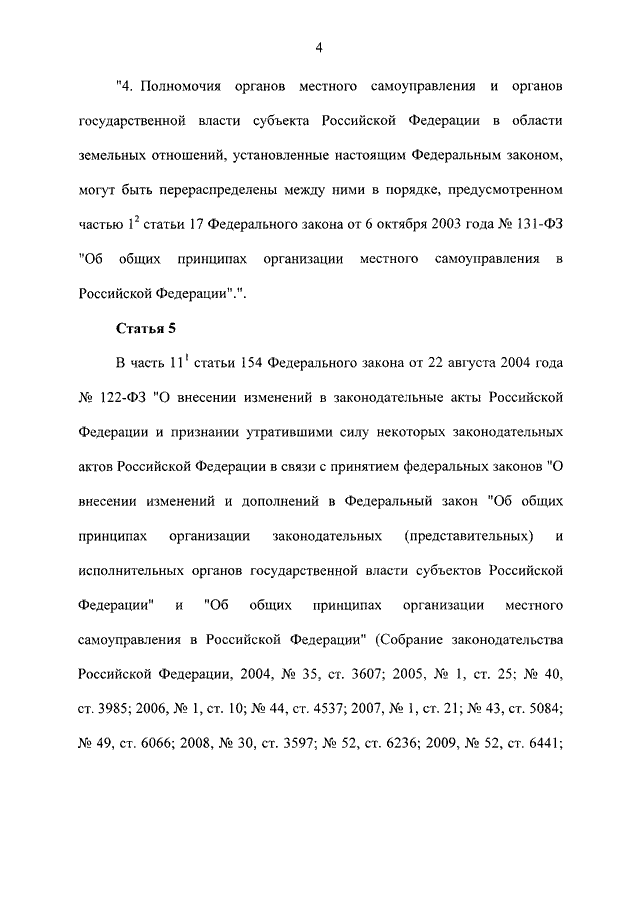 4

"4. Полномочия органов местного самоуправления и органов государственной власти субъекта Российской Федерации в области земельных отношений, установленные настоящим Федеральным законом, могут быть перераспределены между ними в порядке, предусмотренном частью $1^2$ статьи 17 Федерального закона от 6 октября 2003 года № 131-ФЗ "Об общих принципах организации местного самоуправления в Российской Федерации".".

Статья 5

В часть $11^1$ статьи 154 Федерального закона от 22 августа 2004 года № 122-ФЗ "О внесении изменений в законодательные акты Российской Федерации и признании утратившими силу некоторых законодательных актов Российской Федерации в связи с принятием федеральных законов "О внесении изменений и дополнений в Федеральный закон "Об общих принципах организации законодательных (представительных) и исполнительных органов государственной власти субъектов Российской Федерации" и "Об общих принципах организации местного самоуправления в Российской Федерации" (Собрание законодательства Российской Федерации, 2004, № 35, ст. 3607; 2005, № 1, ст. 25; № 40, ст. 3985; 2006, № 1, ст. 10; № 44, ст. 4537; 2007, № 1, ст. 21; № 43, ст. 5084; № 49, ст. 6066; 2008, № 30, ст. 3597; № 52, ст. 6236; 2009, № 52, ст. 6441;